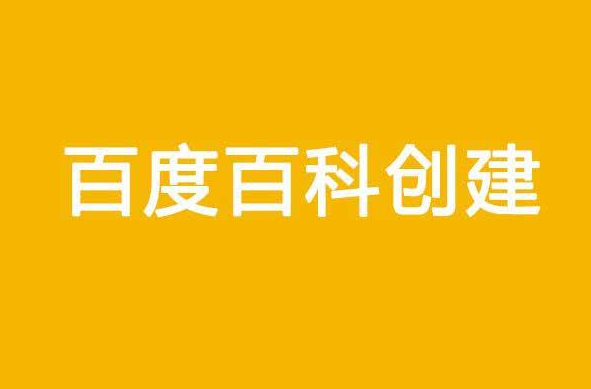 百度百科创建